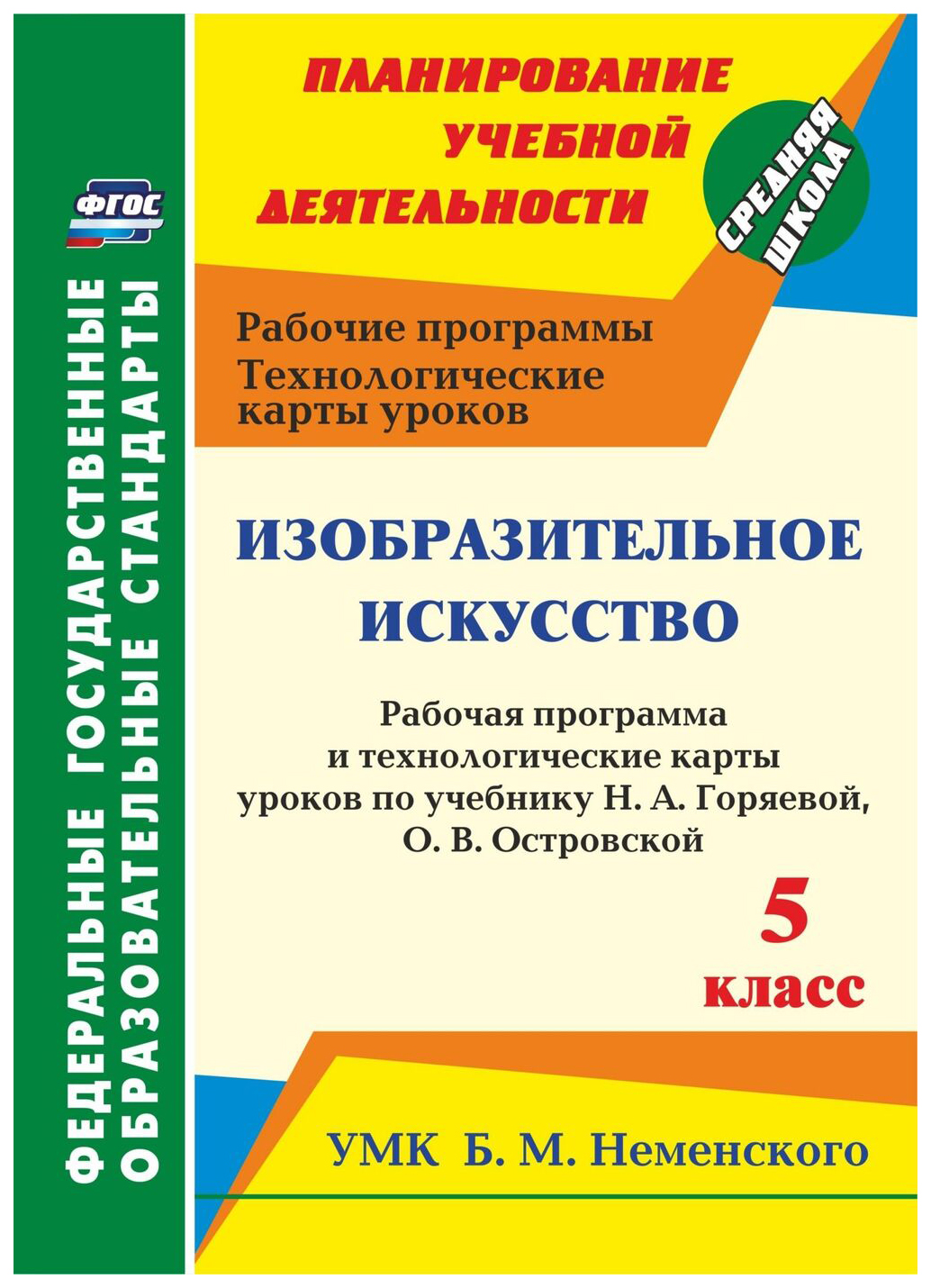 ФГОС

ФЕДЕРАЛЬНЫЕ ГОСУДАРСТВЕННЫЕ ОБРАЗОВАТЕЛЬНЫЕ СТАНДАРТЫ

ПЛАНИРОВАНИЕ УЧЕБНОЙ ДЕЯТЕЛЬНОСТИ

СРЕДНЯЯ ШКОЛА

Рабочие программы
Технологические карты уроков

ИЗОБРАЗИТЕЛЬНОЕ ИСКУССТВО

Рабочая программа и технологические карты уроков по учебнику Н. А. Горяевой, О. В. Островской

5 класс

УМК Б. М. Неменского